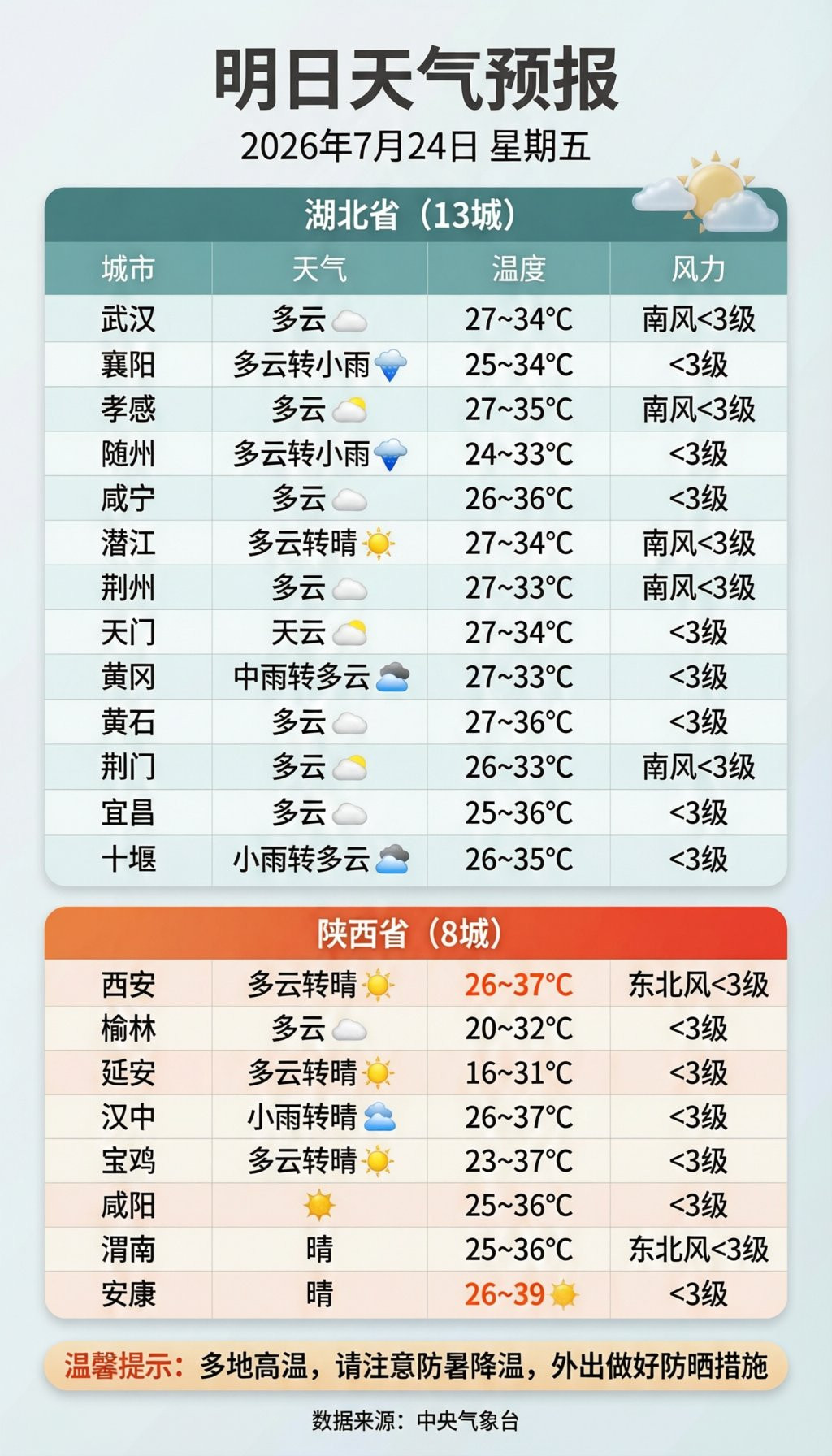 明日天气预报

2026年7月24日 星期五

湖北省（13城）

| 城市 | 天气 | 温度 | 风力 |
|---|---|---|---|
| 武汉 | 多云 | 27~34°C | 南风<3级 |
| 襄阳 | 多云转小雨 | 25~34°C | <3级 |
| 孝感 | 多云 | 27~35°C | 南风<3级 |
| 随州 | 多云转小雨 | 24~33°C | <3级 |
| 咸宁 | 多云 | 26~36°C | <3级 |
| 潜江 | 多云转晴 | 27~34°C | 南风<3级 |
| 荆州 | 多云 | 27~33°C | 南风<3级 |
| 天门 | 天云 | 27~34°C | <3级 |
| 黄冈 | 中雨转多云 | 27~33°C | <3级 |
| 黄石 | 多云 | 27~36°C | <3级 |
| 荆门 | 多云 | 26~33°C | 南风<3级 |
| 宜昌 | 多云 | 25~36°C | <3级 |
| 十堰 | 小雨转多云 | 26~35°C | <3级 |

陕西省（8城）

| 西安 | 多云转晴 | 26~37°C | 东北风<3级 |
|---|---|---|---|
| 榆林 | 多云 | 20~32°C | <3级 |
| 延安 | 多云转晴 | 16~31°C | <3级 |
| 汉中 | 小雨转晴 | 26~37°C | <3级 |
| 宝鸡 | 多云转晴 | 23~37°C | <3级 |
| 咸阳 |  | 25~36°C | <3级 |
| 渭南 | 晴 | 25~36°C | 东北风<3级 |
| 安康 | 晴 | 26~39 | <3级 |

温馨提示：多地高温，请注意防暑降温，外出做好防晒措施

数据来源：中央气象台